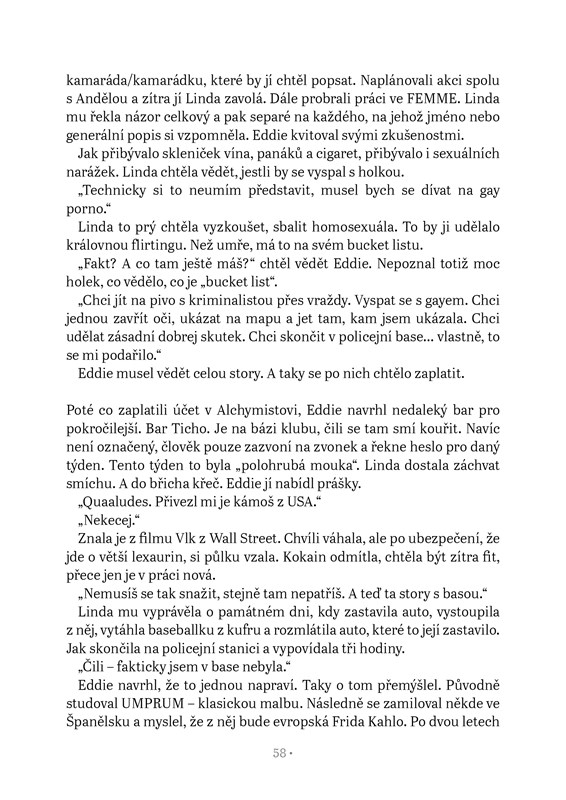 kamaráda/kamarádku, které by jí chtěl popsat. Naplánovali akci spolu s Andělou a zítra jí Linda zavolá. Dále probrali práci ve FEMME. Linda mu řekla názor celkový a pak separé na každého, na jehož jméno nebo generální popis si vzpomněla. Eddie kvitoval svými zkušenostmi.

Jak přibývalo skleniček vína, panáků a cigaret, přibývalo i sexuálních narážek. Linda chtěla vědět, jestli by se vyspal s holkou.

„Technicky si to neumím představit, musel bych se dívat na gay porno."

Linda to prý chtěla vyzkoušet, sbalit homosexuála. To by ji udělalo královnou flirtingu. Než umře, má to na svém bucket listu.

„Fakt? A co tam ještě máš?" chtěl vědět Eddie. Nepoznal totiž moc holek, co vědělo, co je „bucket list".

„Chci jít na pivo s kriminalistou přes vraždy. Vyspat se s gayem. Chci jednou zavřít oči, ukázat na mapu a jet tam, kam jsem ukázala. Chci udělat zásadní dobrej skutek. Chci skončit v policejní base... vlastně, to se mi podařilo."

Eddie musel vědět celou story. A taky se po nich chtělo zaplatit.

Poté co zaplatili účet v Alchymistovi, Eddie navrhl nedaleký bar pro pokročilejší. Bar Ticho. Je na bázi klubu, čili se tam smí kouřit. Navíc není označený, člověk pouze zazvoní na zvonek a řekne heslo pro daný týden. Tento týden to byla „polohrubá mouka". Linda dostala záchvat smíchu. A do břicha křeč. Eddie jí nabídl prášky.

„Quaaludes. Přivezl mi je kámoš z USA."

„Nekecej."

Znala je z filmu Vlk z Wall Street. Chvíli váhala, ale po ubezpečení, že jde o větší lexaurin, si půlku vzala. Kokain odmítla, chtěla být zítra fit, přece jen je v práci nová.

„Nemusíš se tak snažit, stejně tam nepatříš. A teď ta story s basou."

Linda mu vyprávěla o památném dni, kdy zastavila auto, vystoupila z něj, vytáhla baseballku z kufru a rozmlátila auto, které to její zastavilo. Jak skončila na policejní stanici a vypovídala tři hodiny.

„Čili – fakticky jsem v base nebyla."

Eddie navrhl, že to jednou napraví. Taky o tom přemýšlel. Původně studoval UMPRUM – klasickou malbu. Následně se zamiloval někde ve Španělsku a myslel, že z něj bude evropská Frida Kahlo. Po dvou letech

58 •